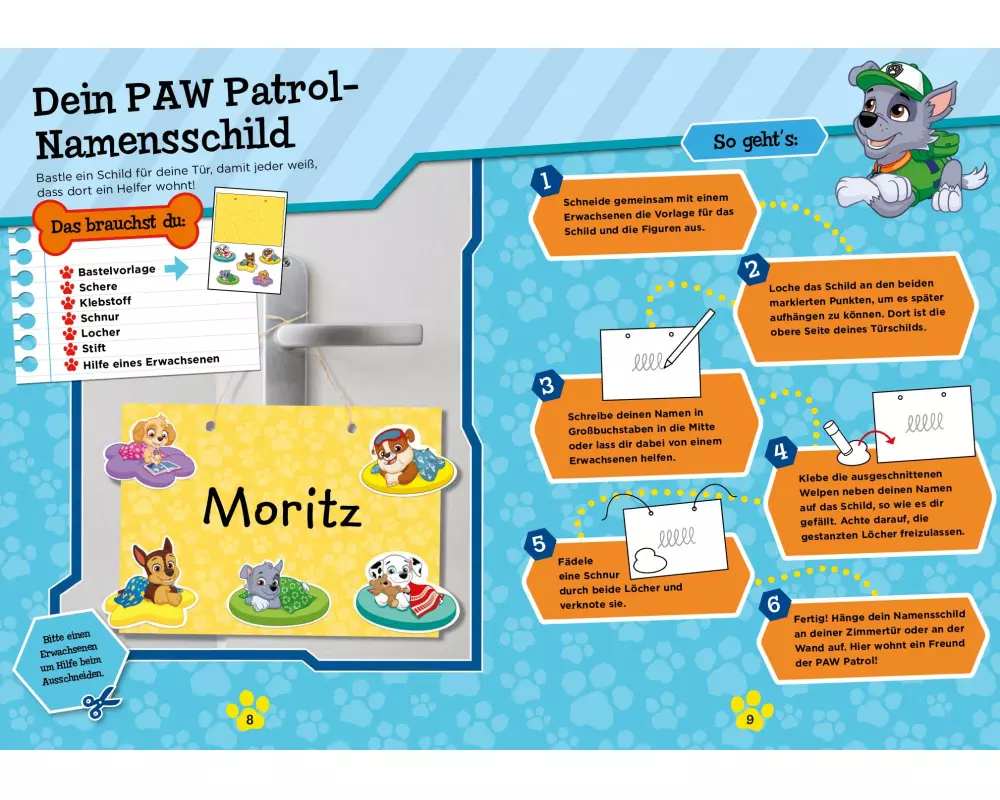 Dein PAW Patrol-Namensschild

Bastle ein Schild für deine Tür, damit jeder weiß, dass dort ein Helfer wohnt!

Das brauchst du:

Bastelvorlage
Schere
Klebstoff
Schnur
Locher
Stift
Hilfe eines Erwachsenen

Moritz

Bitte einen Erwachsenen um Hilfe beim Ausschneiden.

8

So geht's:

1 Schneide gemeinsam mit einem Erwachsenen die Vorlage für das Schild und die Figuren aus.

2 Loche das Schild an den beiden markierten Punkten, um es später aufhängen zu können. Dort ist die obere Seite deines Türschilds.

3 Schreibe deinen Namen in Großbuchstaben in die Mitte oder lass dir dabei von einem Erwachsenen helfen.

4 Klebe die ausgeschnittenen Welpen neben deinen Namen auf das Schild, so wie es dir gefällt. Achte darauf, die gestanzten Löcher freizulassen.

5 Fädele eine Schnur durch beide Löcher und verknote sie.

6 Fertig! Hänge dein Namensschild an deiner Zimmertür oder an der Wand auf. Hier wohnt ein Freund der PAW Patrol!

9